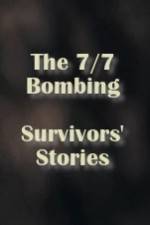 The 7/7 Bombing

Survivors' Stories